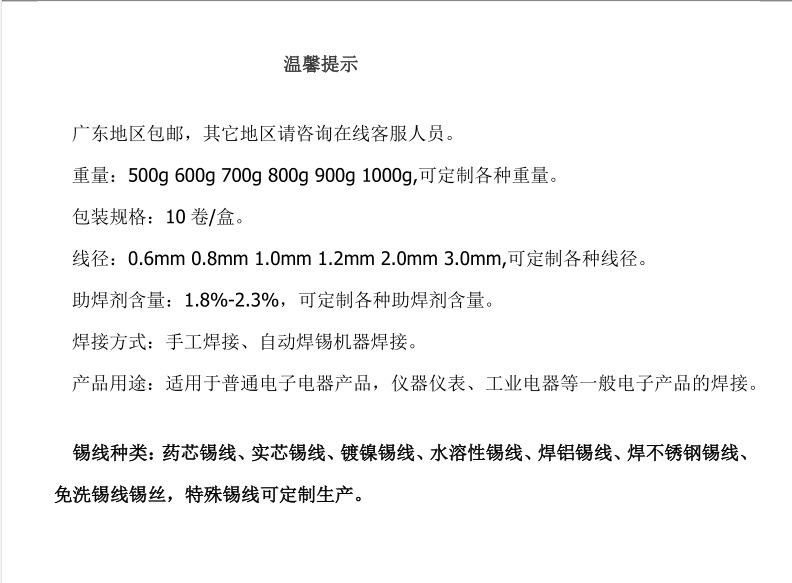 温馨提示

广东地区包邮，其它地区请咨询在线客服人员。

重量：500g 600g 700g 800g 900g 1000g,可定制各种重量。

包装规格：10卷/盒。

线径：0.6mm 0.8mm 1.0mm 1.2mm 2.0mm 3.0mm,可定制各种线径。

助焊剂含量：1.8%-2.3%，可定制各种助焊剂含量。

焊接方式：手工焊接、自动焊锡机器焊接。

产品用途：适用于普通电子电器产品，仪器仪表、工业电器等一般电子产品的焊接。

锡线种类：药芯锡线、实芯锡线、镀镍锡线、水溶性锡线、焊铝锡线、焊不锈钢锡线、免洗锡线锡丝，特殊锡线可定制生产。